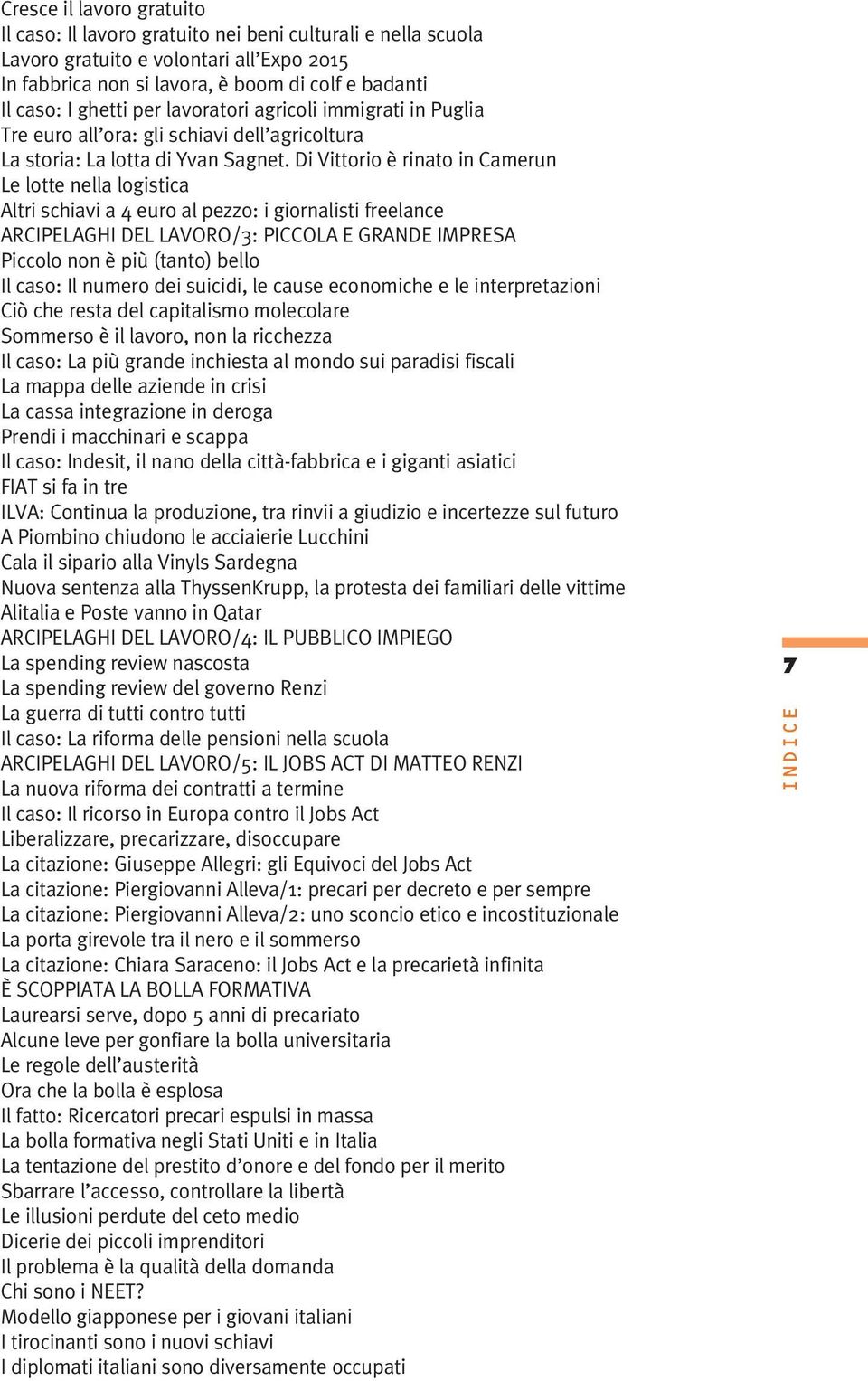 Cresce il lavoro gratuito
Il caso: Il lavoro gratuito nei beni culturali e nella scuola
Lavoro gratuito e volontari all'Expo 2015
In fabbrica non si lavora, è boom di colf e badanti
Il caso: I ghetti per lavoratori agricoli immigrati in Puglia
Tre euro all'ora: gli schiavi dell'agricoltura
La storia: La lotta di Yvan Sagnet. Di Vittorio è rinato in Camerun
Le lotte nella logistica
Altri schiavi a 4 euro al pezzo: i giornalisti freelance
ARCIPELAGHI DEL LAVORO/3: PICCOLA E GRANDE IMPRESA
Piccolo non è più (tanto) bello
Il caso: Il numero dei suicidi, le cause economiche e le interpretazioni
Ciò che resta del capitalismo molecolare
Sommerso è il lavoro, non la ricchezza
Il caso: La più grande inchiesta al mondo sui paradisi fiscali
La mappa delle aziende in crisi
La cassa integrazione in deroga
Prendi i macchinari e scappa
Il caso: Indesit, il nano della città-fabbrica e i giganti asiatici
FIAT si fa in tre
ILVA: Continua la produzione, tra rinvii a giudizio e incertezze sul futuro
A Piombino chiudono le acciaierie Lucchini
Cala il sipario alla Vinyls Sardegna
Nuova sentenza alla ThyssenKrupp, la protesta dei familiari delle vittime
Alitalia e Poste vanno in Qatar
ARCIPELAGHI DEL LAVORO/4: IL PUBBLICO IMPIEGO
La spending review nascosta
La spending review del governo Renzi
La guerra di tutti contro tutti
Il caso: La riforma delle pensioni nella scuola
ARCIPELAGHI DEL LAVORO/5: IL JOBS ACT DI MATTEO RENZI
La nuova riforma dei contratti a termine
Il caso: Il ricorso in Europa contro il Jobs Act
Liberalizzare, precarizzare, disoccupare
La citazione: Giuseppe Allegri: gli Equivoci del Jobs Act
La citazione: Piergiovanni Alleva/1: precari per decreto e per sempre
La citazione: Piergiovanni Alleva/2: uno sconcio etico e incostituzionale
La porta girevole tra il nero e il sommerso
La citazione: Chiara Saraceno: il Jobs Act e la precarietà infinita
È SCOPPIATA LA BOLLA FORMATIVA
Laurearsi serve, dopo 5 anni di precariato
Alcune leve per gonfiare la bolla universitaria
Le regole dell'austerità
Ora che la bolla è esplosa
Il fatto: Ricercatori precari espulsi in massa
La bolla formativa negli Stati Uniti e in Italia
La tentazione del prestito d'onore e del fondo per il merito
Sbarrare l'accesso, controllare la libertà
Le illusioni perdute del ceto medio
Dicerie dei piccoli imprenditori
Il problema è la qualità della domanda
Chi sono i NEET?
Modello giapponese per i giovani italiani
I tirocinanti sono i nuovi schiavi
I diplomati italiani sono diversamente occupati

7
INDICE